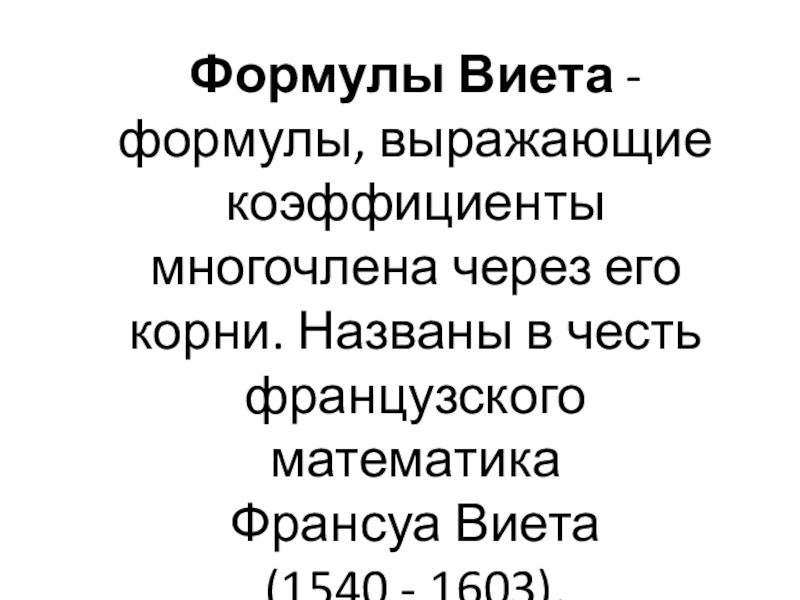 Формулы Виета - формулы, выражающие коэффициенты многочлена через его корни. Названы в честь французского математика Франсуа Виета (1540 - 1603).